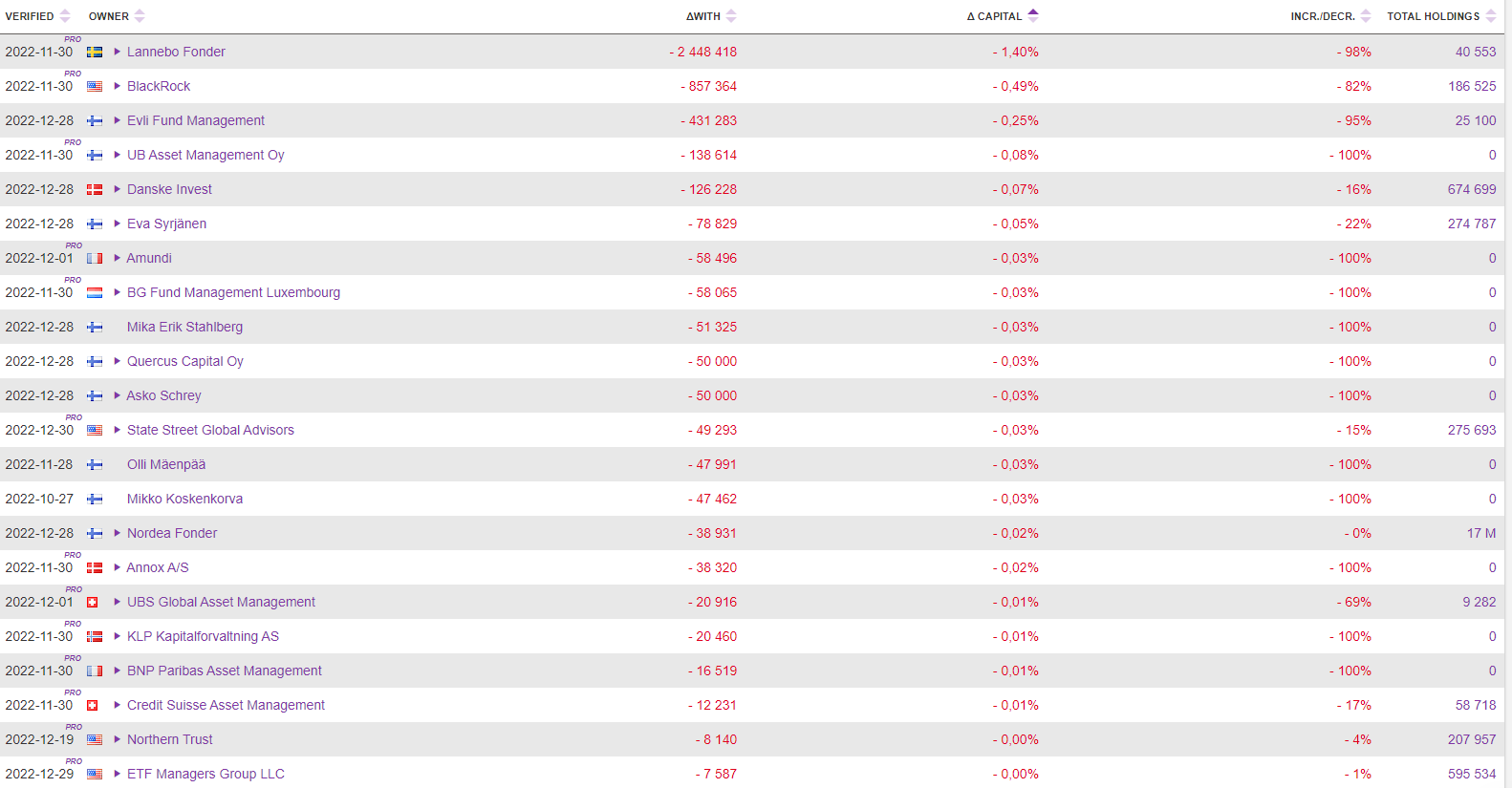 | VERIFIED | OWNER | ΔWITH | Δ CAPITAL | INCR./DECR. | TOTAL HOLDINGS |
|---|---|---|---|---|---|
| PRO 2022-11-30 | Lannebo Fonder | - 2 448 418 | - 1,40% | - 98% | 40 553 |
| PRO 2022-11-30 | BlackRock | - 857 364 | - 0,49% | - 82% | 186 525 |
| 2022-12-28 | Evli Fund Management | - 431 283 | - 0,25% | - 95% | 25 100 |
| PRO 2022-11-30 | UB Asset Management Oy | - 138 614 | - 0,08% | - 100% | 0 |
| 2022-12-28 | Danske Invest | - 126 228 | - 0,07% | - 16% | 674 699 |
| 2022-12-28 | Eva Syrjänen | - 78 829 | - 0,05% | - 22% | 274 787 |
| PRO 2022-12-01 | Amundi | - 58 496 | - 0,03% | - 100% | 0 |
| PRO 2022-11-30 | BG Fund Management Luxembourg | - 58 065 | - 0,03% | - 100% | 0 |
| 2022-12-28 | Mika Erik Stahlberg | - 51 325 | - 0,03% | - 100% | 0 |
| 2022-12-28 | Quercus Capital Oy | - 50 000 | - 0,03% | - 100% | 0 |
| 2022-12-28 | Asko Schrey | - 50 000 | - 0,03% | - 100% | 0 |
| PRO 2022-12-30 | State Street Global Advisors | - 49 293 | - 0,03% | - 15% | 275 693 |
| 2022-11-28 | Olli Mäenpää | - 47 991 | - 0,03% | - 100% | 0 |
| 2022-10-27 | Mikko Koskenkorva | - 47 462 | - 0,03% | - 100% | 0 |
| 2022-12-28 | Nordea Fonder | - 38 931 | - 0,02% | - 0% | 17 M |
| PRO 2022-11-30 | Annox A/S | - 38 320 | - 0,02% | - 100% | 0 |
| PRO 2022-12-01 | UBS Global Asset Management | - 20 916 | - 0,01% | - 69% | 9 282 |
| PRO 2022-11-30 | KLP Kapitalforvaltning AS | - 20 460 | - 0,01% | - 100% | 0 |
| PRO 2022-11-30 | BNP Paribas Asset Management | - 16 519 | - 0,01% | - 100% | 0 |
| PRO 2022-11-30 | Credit Suisse Asset Management | - 12 231 | - 0,01% | - 17% | 58 718 |
| PRO 2022-12-19 | Northern Trust | - 8 140 | - 0,00% | - 4% | 207 957 |
| PRO 2022-12-29 | ETF Managers Group LLC | - 7 587 | - 0,00% | - 1% | 595 534 |